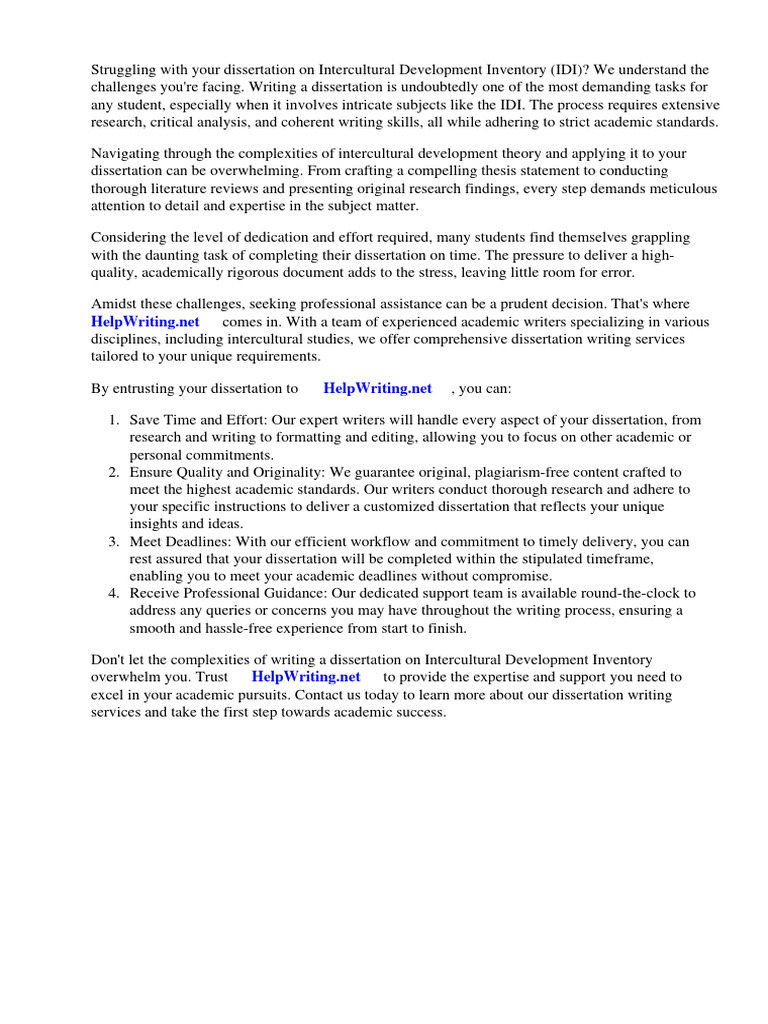 Struggling with your dissertation on Intercultural Development Inventory (IDI)? We understand the challenges you're facing. Writing a dissertation is undoubtedly one of the most demanding tasks for any student, especially when it involves intricate subjects like the IDI. The process requires extensive research, critical analysis, and coherent writing skills, all while adhering to strict academic standards.

Navigating through the complexities of intercultural development theory and applying it to your dissertation can be overwhelming. From crafting a compelling thesis statement to conducting thorough literature reviews and presenting original research findings, every step demands meticulous attention to detail and expertise in the subject matter.

Considering the level of dedication and effort required, many students find themselves grappling with the daunting task of completing their dissertation on time. The pressure to deliver a high-quality, academically rigorous document adds to the stress, leaving little room for error.

Amidst these challenges, seeking professional assistance can be a prudent decision. That's where HelpWriting.net comes in. With a team of experienced academic writers specializing in various disciplines, including intercultural studies, we offer comprehensive dissertation writing services tailored to your unique requirements.

By entrusting your dissertation to HelpWriting.net , you can:

1. Save Time and Effort: Our expert writers will handle every aspect of your dissertation, from research and writing to formatting and editing, allowing you to focus on other academic or personal commitments.
2. Ensure Quality and Originality: We guarantee original, plagiarism-free content crafted to meet the highest academic standards. Our writers conduct thorough research and adhere to your specific instructions to deliver a customized dissertation that reflects your unique insights and ideas.
3. Meet Deadlines: With our efficient workflow and commitment to timely delivery, you can rest assured that your dissertation will be completed within the stipulated timeframe, enabling you to meet your academic deadlines without compromise.
4. Receive Professional Guidance: Our dedicated support team is available round-the-clock to address any queries or concerns you may have throughout the writing process, ensuring a smooth and hassle-free experience from start to finish.

Don't let the complexities of writing a dissertation on Intercultural Development Inventory overwhelm you. Trust HelpWriting.net to provide the expertise and support you need to excel in your academic pursuits. Contact us today to learn more about our dissertation writing services and take the first step towards academic success.